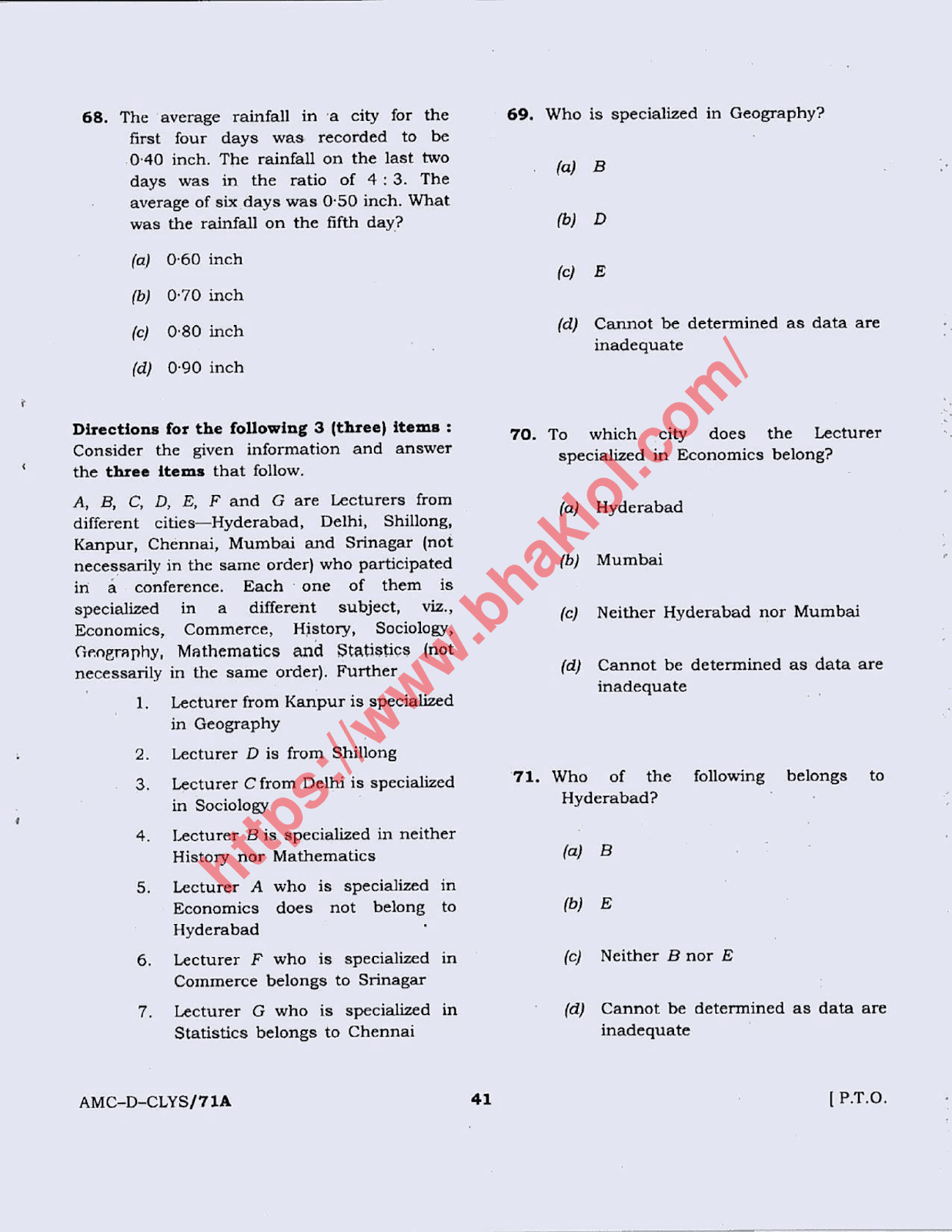 68. The average rainfall in a city for the first four days was recorded to be 0·40 inch. The rainfall on the last two days was in the ratio of 4 : 3. The average of six days was 0·50 inch. What was the rainfall on the fifth day?

(a) 0·60 inch

(b) 0·70 inch

(c) 0·80 inch

(d) 0·90 inch

Directions for the following 3 (three) items : Consider the given information and answer the three items that follow.

A, B, C, D, E, F and G are Lecturers from different cities—Hyderabad, Delhi, Shillong, Kanpur, Chennai, Mumbai and Srinagar (not necessarily in the same order) who participated in a conference. Each one of them is specialized in a different subject, viz., Economics, Commerce, History, Sociology, Geography, Mathematics and Statistics (not necessarily in the same order). Further

1. Lecturer from Kanpur is specialized in Geography

2. Lecturer D is from Shillong

3. Lecturer C from Delhi is specialized in Sociology

4. Lecturer B is specialized in neither History nor Mathematics

5. Lecturer A who is specialized in Economics does not belong to Hyderabad

6. Lecturer F who is specialized in Commerce belongs to Srinagar

7. Lecturer G who is specialized in Statistics belongs to Chennai

69. Who is specialized in Geography?

(a) B

(b) D

(c) E

(d) Cannot be determined as data are inadequate

70. To which city does the Lecturer specialized in Economics belong?

(a) Hyderabad

(b) Mumbai

(c) Neither Hyderabad nor Mumbai

(d) Cannot be determined as data are inadequate

71. Who of the following belongs to Hyderabad?

(a) B

(b) E

(c) Neither B nor E

(d) Cannot be determined as data are inadequate

https://www.bhaklol.com/

AMC–D–CLYS/71A 41 [ P.T.O.